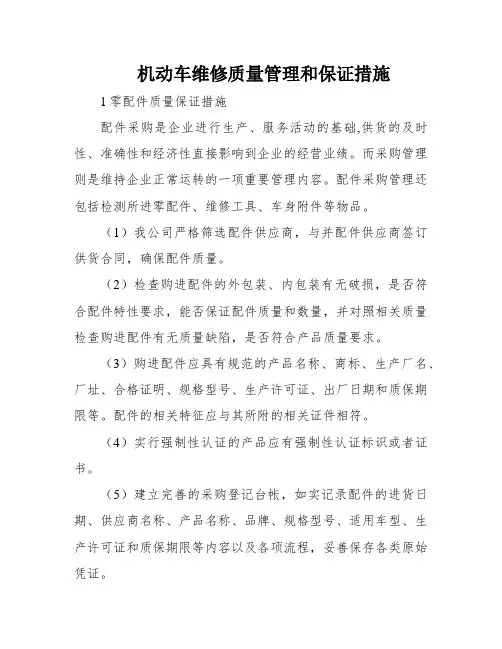 机动车维修质量管理和保证措施

1 零配件质量保证措施

配件采购是企业进行生产、服务活动的基础,供货的及时性、准确性和经济性直接影响到企业的经营业绩。而采购管理则是维持企业正常运转的一项重要管理内容。配件采购管理还包括检测所进零配件、维修工具、车身附件等物品。

（1）我公司严格筛选配件供应商，与并配件供应商签订供货合同，确保配件质量。

（2）检查购进配件的外包装、内包装有无破损，是否符合配件特性要求，能否保证配件质量和数量，并对照相关质量检查购进配件有无质量缺陷，是否符合产品质量要求。

（3）购进配件应具有规范的产品名称、商标、生产厂名、厂址、合格证明、规格型号、生产许可证、出厂日期和质保期限等。配件的相关特征应与其所附的相关证件相符。

（4）实行强制性认证的产品应有强制性认证标识或者证书。

（5）建立完善的采购登记台帐，如实记录配件的进货日期、供应商名称、产品名称、品牌、规格型号、适用车型、生产许可证和质保期限等内容以及各项流程，妥善保存各类原始凭证。